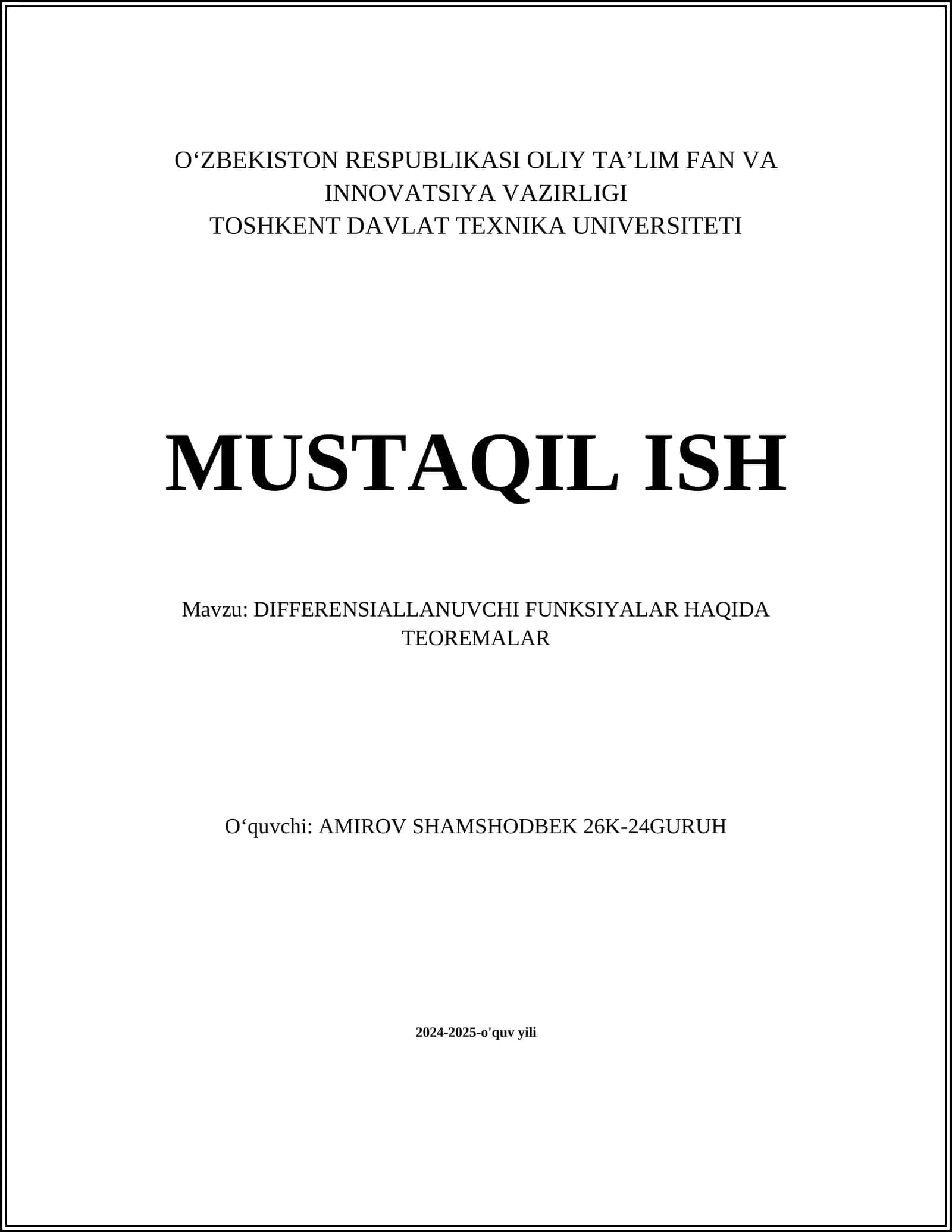 O‘ZBEKISTON RESPUBLIKASI OLIY TA’LIM FAN VA INNOVATSIYA VAZIRLIGI
TOSHKENT DAVLAT TEXNIKA UNIVERSITETI

MUSTAQIL ISH

Mavzu: DIFFERENSIALLANUVCHI FUNKSIYALAR HAQIDA TEOREMALAR

O‘quvchi: AMIROV SHAMSHODBEK 26K-24GURUH

2024-2025-o'quv yili